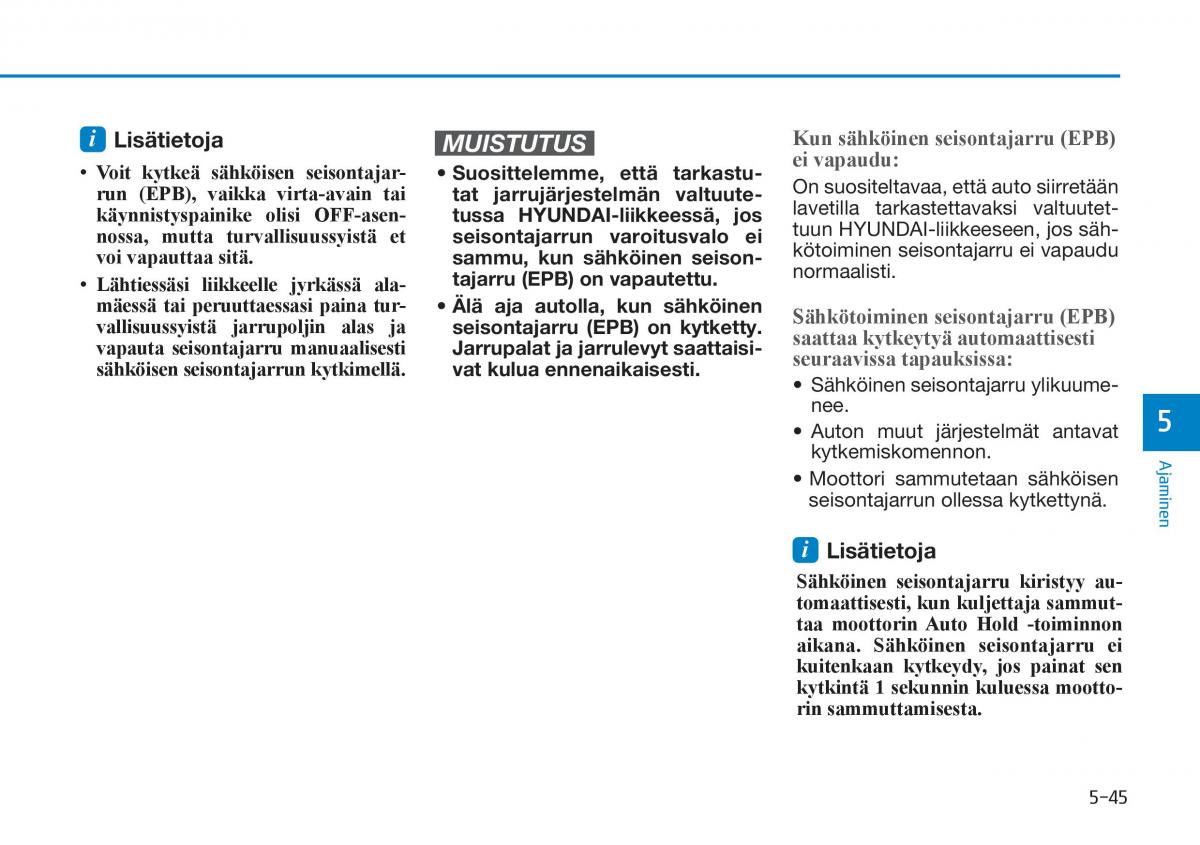 i Lisätietoja

• Voit kytkeä sähköisen seisontajarrun (EPB), vaikka virta-avain tai käynnistyspainike olisi OFF-asennossa, mutta turvallisuussyistä et voi vapauttaa sitä.

• Lähtiessäsi liikkeelle jyrkässä alamäessä tai peruuttaessasi paina turvallisuussyistä jarrupoljin alas ja vapauta seisontajarru manuaalisesti sähköisen seisontajarrun kytkimellä.

MUISTUTUS

• Suosittelemme, että tarkastutat jarrujärjestelmän valtuutetussa HYUNDAI-liikkeessä, jos seisontajarrun varoitusvalo ei sammu, kun sähköinen seisontajarru (EPB) on vapautettu.

• Älä aja autolla, kun sähköinen seisontajarru (EPB) on kytketty. Jarrupalat ja jarrulevyt saattaisivat kulua ennenaikaisesti.

Kun sähköinen seisontajarru (EPB) ei vapaudu:

On suositeltavaa, että auto siirretään lavetilla tarkastettavaksi valtuutettuun HYUNDAI-liikkeeseen, jos sähkötoiminen seisontajarru ei vapaudu normaalisti.

Sähkötoiminen seisontajarru (EPB) saattaa kytkeytyä automaattisesti seuraavissa tapauksissa:

• Sähköinen seisontajarru ylikuumenee.

• Auton muut järjestelmät antavat kytkemiskomennon.

• Moottori sammutetaan sähköisen seisontajarrun ollessa kytkettynä.

i Lisätietoja

Sähköinen seisontajarru kiristyy automaattisesti, kun kuljettaja sammuttaa moottorin Auto Hold -toiminnon aikana. Sähköinen seisontajarru ei kuitenkaan kytkeydy, jos painat sen kytkintä 1 sekunnin kuluessa moottorin sammuttamisesta.

5

Ajaminen

5-45